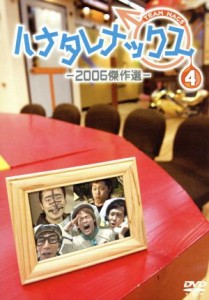 TEAM NACS
ハナタレナックス
-2006傑作選-
4
DVD